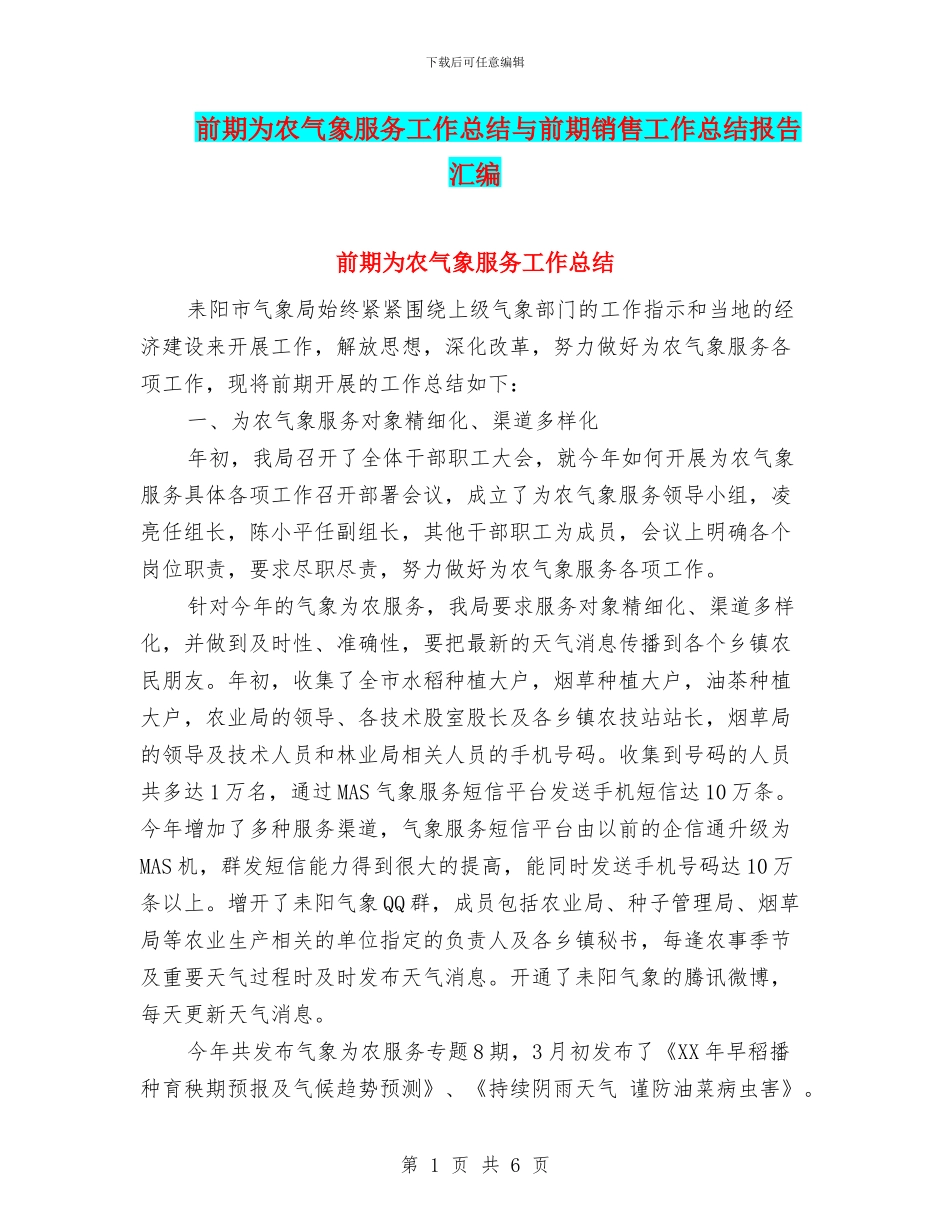 下载后可任意编辑

前期为农气象服务工作总结与前期销售工作总结报告汇编

前期为农气象服务工作总结

耒阳市气象局始终紧紧围绕上级气象部门的工作指示和当地的经济建设来开展工作，解放思想，深化改革，努力做好为农气象服务各项工作，现将前期开展的工作总结如下：

一、为农气象服务对象精细化、渠道多样化

年初，我局召开了全体干部职工大会，就今年如何开展为农气象服务具体各项工作召开部署会议，成立了为农气象服务领导小组，凌亮任组长，陈小平任副组长，其他干部职工为成员，会议上明确各个岗位职责，要求尽职尽责，努力做好为农气象服务各项工作。

针对今年的气象为农服务，我局要求服务对象精细化、渠道多样化，并做到及时性、准确性，要把最新的天气消息传播到各个乡镇农民朋友。年初，收集了全市水稻种植大户，烟草种植大户，油茶种植大户，农业局的领导、各技术股室股长及各乡镇农技站站长，烟草局的领导及技术人员和林业局相关人员的手机号码。收集到号码的人员共多达1万名，通过MAS气象服务短信平台发送手机短信达10万条。今年增加了多种服务渠道，气象服务短信平台由以前的企信通升级为MAS机，群发短信能力得到很大的提高，能同时发送手机号码达10万条以上。增开了耒阳气象QQ群，成员包括农业局、种子管理局、烟草局等农业生产相关的单位指定的负责人及各乡镇秘书，每逢农事季节及重要天气过程时及时发布天气消息。开通了耒阳气象的腾讯微博，每天更新天气消息。

今年共发布气象为农服务专题8期，3月初发布了《XX年早稻播种育秧期预报及气候趋势预测》、《持续阴雨天气 谨防油菜病虫害》。

第 1 页 共 6 页